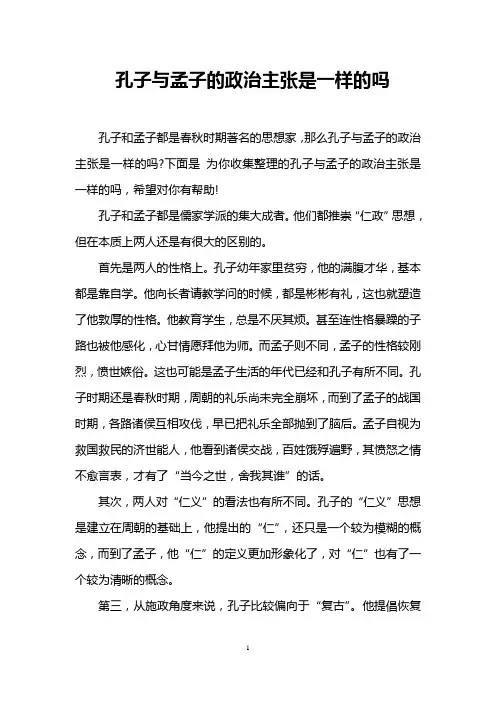 孔子与孟子的政治主张是一样的吗

孔子和孟子都是春秋时期著名的思想家，那么孔子与孟子的政治主张是一样的吗?下面是 为你收集整理的孔子与孟子的政治主张是一样的吗，希望对你有帮助!

孔子和孟子都是儒家学派的集大成者。他们都推崇“仁政”思想，但在本质上两人还是有很大的区别的。

首先是两人的性格上。孔子幼年家里贫穷，他的满腹才华，基本都是靠自学。他向长者请教学问的时候，都是彬彬有礼，这也就塑造了他敦厚的性格。他教育学生，总是不厌其烦。甚至连性格暴躁的子路也被他感化，心甘情愿拜他为师。而孟子则不同，孟子的性格较刚烈，愤世嫉俗。这也可能是孟子生活的年代已经和孔子有所不同。孔子时期还是春秋时期，周朝的礼乐尚未完全崩坏，而到了孟子的战国时期，各路诸侯互相攻伐，早已把礼乐全部抛到了脑后。孟子自视为救国救民的济世能人，他看到诸侯交战，百姓饿殍遍野，其愤怒之情不愈言表，才有了“当今之世，舍我其谁”的话。

其次，两人对“仁义”的看法也有所不同。孔子的“仁义”思想是建立在周朝的基础上，他提出的“仁”，还只是一个较为模糊的概念，而到了孟子，他“仁”的定义更加形象化了，对“仁”也有了一个较为清晰的概念。

第三，从施政角度来说，孔子比较偏向于“复古”。他提倡恢复

1